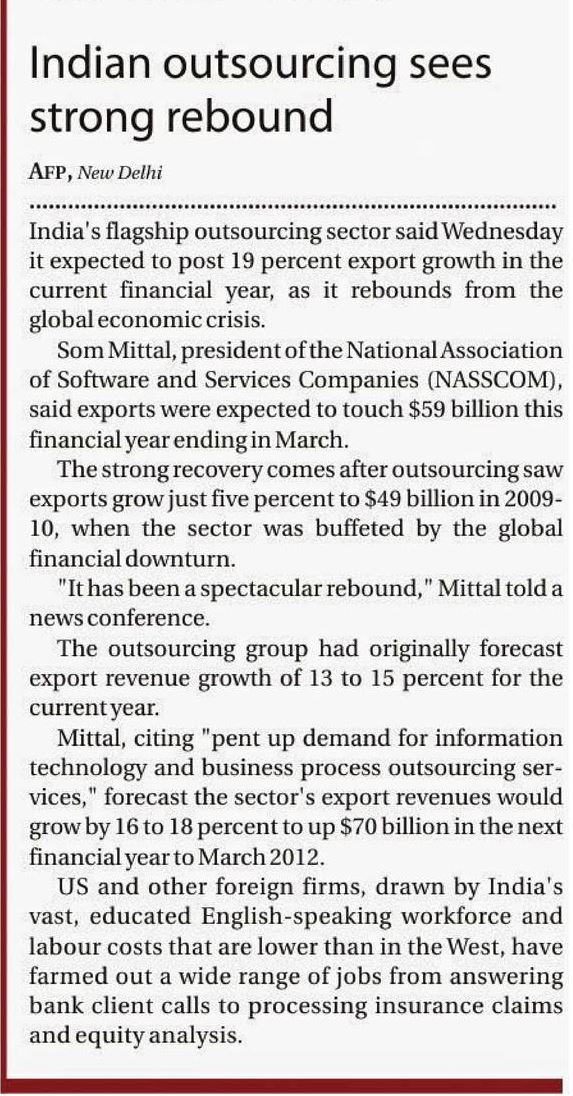 Indian outsourcing sees strong rebound

AFP, New Delhi

India's flagship outsourcing sector said Wednesday it expected to post 19 percent export growth in the current financial year, as it rebounds from the global economic crisis.

Som Mittal, president of the National Association of Software and Services Companies (NASSCOM), said exports were expected to touch \$59 billion this financial year ending in March.

The strong recovery comes after outsourcing saw exports grow just five percent to \$49 billion in 2009-10, when the sector was buffeted by the global financial downturn.

"It has been a spectacular rebound," Mittal told a news conference.

The outsourcing group had originally forecast export revenue growth of 13 to 15 percent for the current year.

Mittal, citing "pent up demand for information technology and business process outsourcing services," forecast the sector's export revenues would grow by 16 to 18 percent to up \$70 billion in the next financial year to March 2012.

US and other foreign firms, drawn by India's vast, educated English-speaking workforce and labour costs that are lower than in the West, have farmed out a wide range of jobs from answering bank client calls to processing insurance claims and equity analysis.